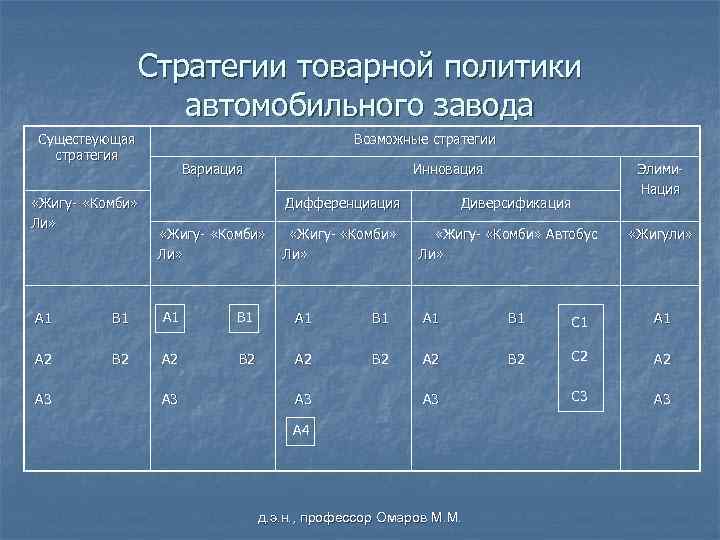 Стратегии товарной политики автомобильного завода

| Существующая стратегия | Возможные стратегии | | | |
|---|---|---|---|---|
| | Вариация | Инновация | | Элими-Нация |
| «Жигу- «Комби» Ли» | | Дифференциация | Диверсификация | |
| | «Жигу- «Комби» Ли» | «Жигу- «Комби» Ли» | «Жигу- «Комби» Автобус Ли» | «Жигули» |
| A1 B1 A2 B2 A3 | A1 B1 A2 B2 A3 | A1 B1 A2 B2 A3 A4 | A1 B1 C1 A2 B2 C2 A3 C3 | A1 A2 A3 |

д.э.н., профессор Омаров М.М.